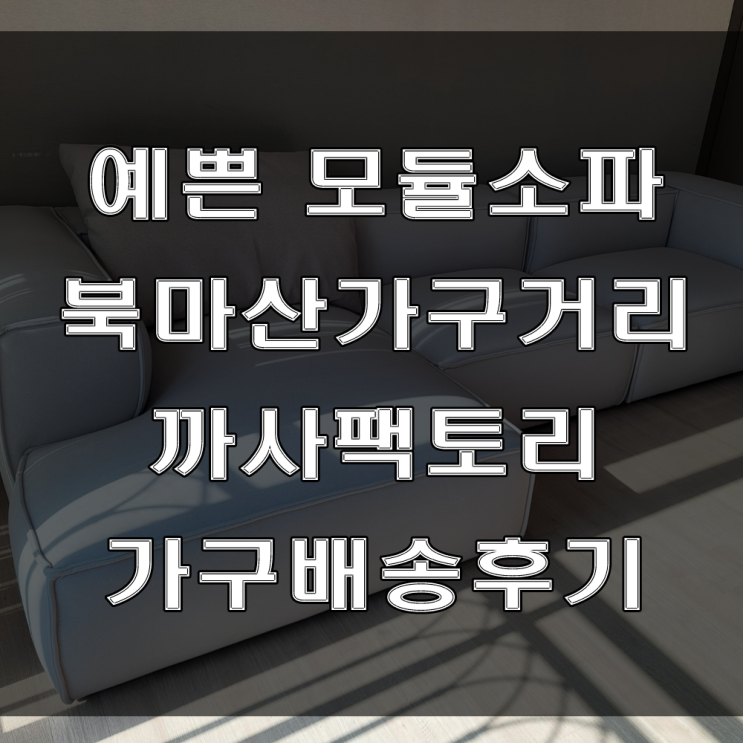 예쁜 모듈소파
북마산가구거리
까사팩토리
가구배송후기